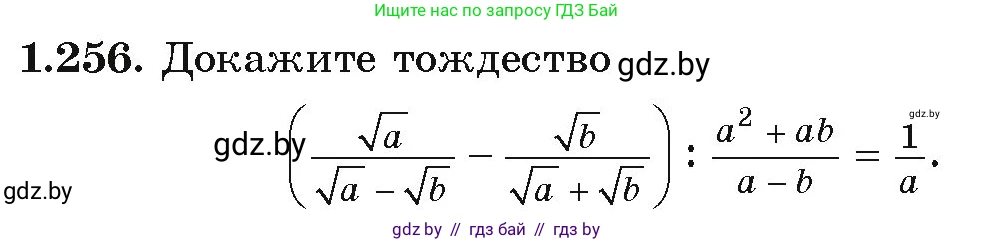 Ищите нас по запросу ГДЗ Бай

1.256. Докажите тождество gdz.by

gdz.by gdz.by $\left(\frac{\sqrt{a}}{\sqrt{a}-\sqrt{b}}-\frac{\sqrt{b}}{\sqrt{a}+\sqrt{b}}\right):\frac{a^2+ab}{a-b}=\frac{1}{a}.$

gdz.by

gdz by // гдз бай // гдз by